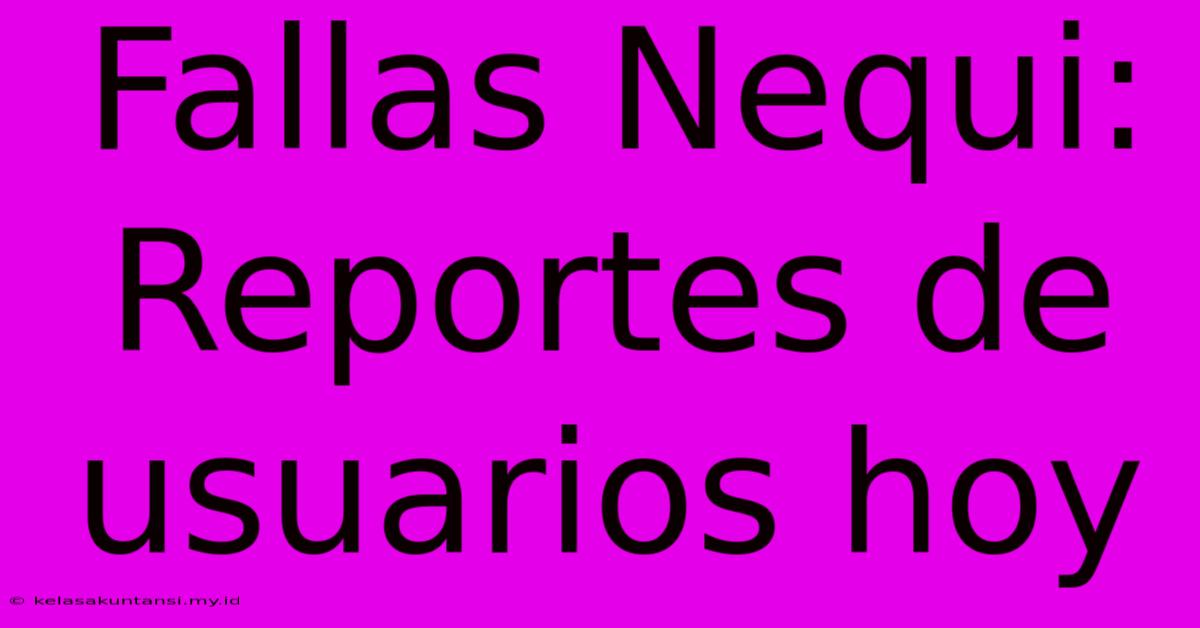 Fallas Nequi: Reportes de usuarios hoy

© kelasakuntansi.my.id